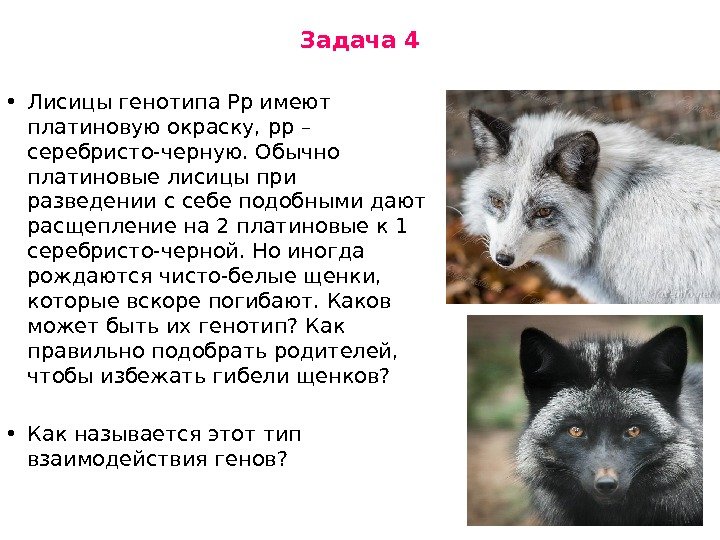 Задача 4

• Лисицы генотипа Рр имеют платиновую окраску, рр – серебристо-черную. Обычно платиновые лисицы при разведении с себе подобными дают расщепление на 2 платиновые к 1 серебристо-черной. Но иногда рождаются чисто-белые щенки, которые вскоре погибают. Каков может быть их генотип? Как правильно подобрать родителей, чтобы избежать гибели щенков?

• Как называется этот тип взаимодействия генов?